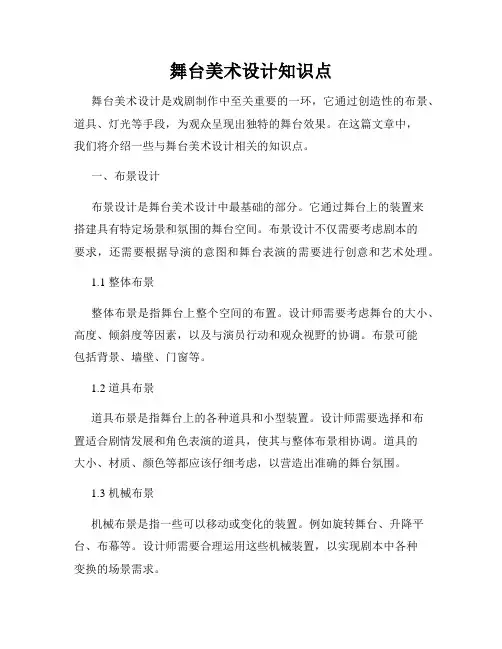 舞台美术设计知识点

舞台美术设计是戏剧制作中至关重要的一环，它通过创造性的布景、道具、灯光等手段，为观众呈现出独特的舞台效果。在这篇文章中，我们将介绍一些与舞台美术设计相关的知识点。

一、布景设计

布景设计是舞台美术设计中最基础的部分。它通过舞台上的装置来搭建具有特定场景和氛围的舞台空间。布景设计不仅需要考虑剧本的要求，还需要根据导演的意图和舞台表演的需要进行创意和艺术处理。

1.1 整体布景

整体布景是指舞台上整个空间的布置。设计师需要考虑舞台的大小、高度、倾斜度等因素，以及与演员行动和观众视野的协调。布景可能包括背景、墙壁、门窗等。

1.2 道具布景

道具布景是指舞台上的各种道具和小型装置。设计师需要选择和布置适合剧情发展和角色表演的道具，使其与整体布景相协调。道具的大小、材质、颜色等都应该仔细考虑，以营造出准确的舞台氛围。

1.3 机械布景

机械布景是指一些可以移动或变化的装置。例如旋转舞台、升降平台、布幕等。设计师需要合理运用这些机械装置，以实现剧本中各种变换的场景需求。